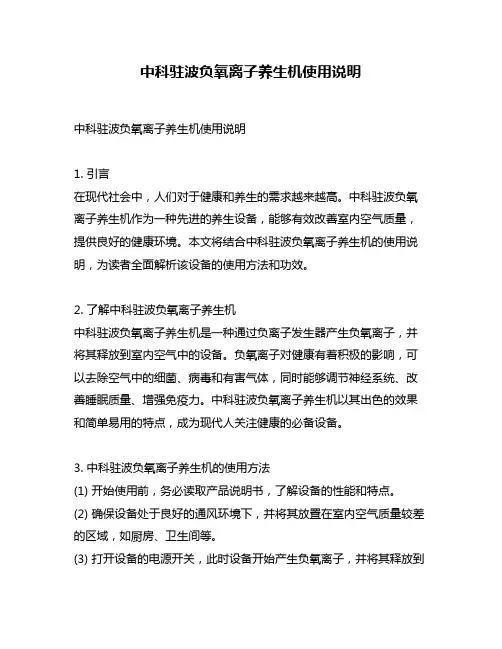 中科驻波负氧离子养生机使用说明

中科驻波负氧离子养生机使用说明

1. 引言
在现代社会中，人们对于健康和养生的需求越来越高。中科驻波负氧离子养生机作为一种先进的养生设备，能够有效改善室内空气质量，提供良好的健康环境。本文将结合中科驻波负氧离子养生机的使用说明，为读者全面解析该设备的使用方法和功效。

2. 了解中科驻波负氧离子养生机
中科驻波负氧离子养生机是一种通过负离子发生器产生负氧离子，并将其释放到室内空气中的设备。负氧离子对健康有着积极的影响，可以去除空气中的细菌、病毒和有害气体，同时能够调节神经系统、改善睡眠质量、增强免疫力。中科驻波负氧离子养生机以其出色的效果和简单易用的特点，成为现代人关注健康的必备设备。

3. 中科驻波负氧离子养生机的使用方法
(1) 开始使用前，务必读取产品说明书，了解设备的性能和特点。
(2) 确保设备处于良好的通风环境下，并将其放置在室内空气质量较差的区域，如厨房、卫生间等。
(3) 打开设备的电源开关，此时设备开始产生负氧离子，并将其释放到